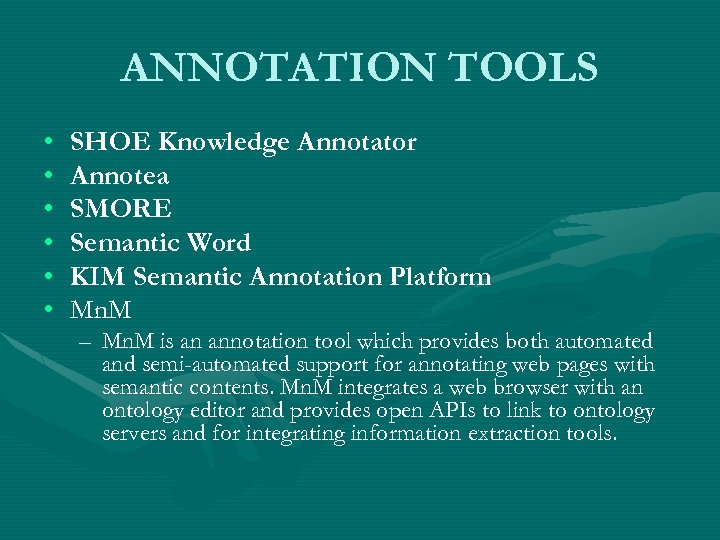 ANNOTATION TOOLS

• SHOE Knowledge Annotator
• Annotea
• SMORE
• Semantic Word
• KIM Semantic Annotation Platform
• MnM
  – MnM is an annotation tool which provides both automated and semi-automated support for annotating web pages with semantic contents. MnM integrates a web browser with an ontology editor and provides open APIs to link to ontology servers and for integrating information extraction tools.